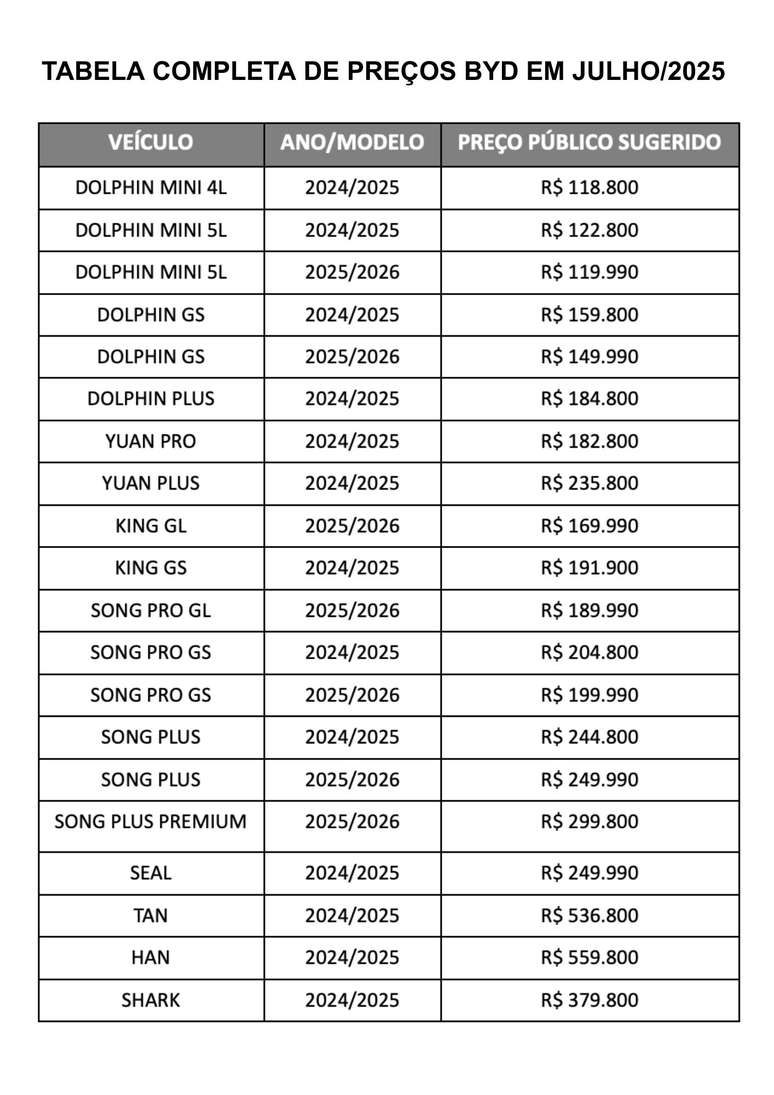 TABELA COMPLETA DE PREÇOS BYD EM JULHO/2025

| VEÍCULO | ANO/MODELO | PREÇO PÚBLICO SUGERIDO |
|---|---|---|
| DOLPHIN MINI 4L | 2024/2025 | R$ 118.800 |
| DOLPHIN MINI 5L | 2024/2025 | R$ 122.800 |
| DOLPHIN MINI 5L | 2025/2026 | R$ 119.990 |
| DOLPHIN GS | 2024/2025 | R$ 159.800 |
| DOLPHIN GS | 2025/2026 | R$ 149.990 |
| DOLPHIN PLUS | 2024/2025 | R$ 184.800 |
| YUAN PRO | 2024/2025 | R$ 182.800 |
| YUAN PLUS | 2024/2025 | R$ 235.800 |
| KING GL | 2025/2026 | R$ 169.990 |
| KING GS | 2024/2025 | R$ 191.900 |
| SONG PRO GL | 2025/2026 | R$ 189.990 |
| SONG PRO GS | 2024/2025 | R$ 204.800 |
| SONG PRO GS | 2025/2026 | R$ 199.990 |
| SONG PLUS | 2024/2025 | R$ 244.800 |
| SONG PLUS | 2025/2026 | R$ 249.990 |
| SONG PLUS PREMIUM | 2025/2026 | R$ 299.800 |
| SEAL | 2024/2025 | R$ 249.990 |
| TAN | 2024/2025 | R$ 536.800 |
| HAN | 2024/2025 | R$ 559.800 |
| SHARK | 2024/2025 | R$ 379.800 |